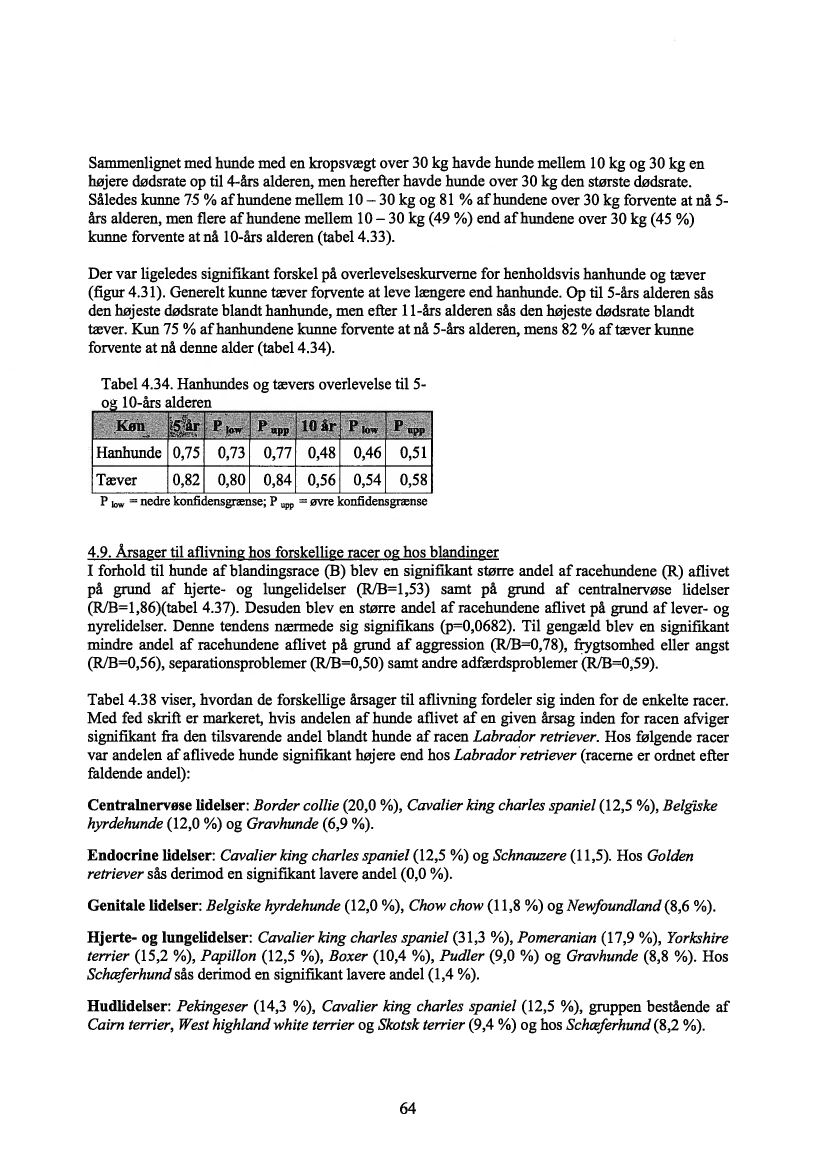 Sammenlignet med hunde med en kropsvægt over 30 kg havde hunde mellem 10 kg og 30 kg en højere dødsrate op til 4-års alderen, men herefter havde hunde over 30 kg den største dødsrate. Således kunne 75 % af hundene mellem 10 – 30 kg og 81 % af hundene over 30 kg forvente at nå 5-års alderen, men flere af hundene mellem 10 – 30 kg (49 %) end af hundene over 30 kg (45 %) kunne forvente at nå 10-års alderen (tabel 4.33).

Der var ligeledes signifikant forskel på overlevelseskurverne for henholdsvis hanhunde og tæver (figur 4.31). Generelt kunne tæver forvente at leve længere end hanhunde. Op til 5-års alderen sås den højeste dødsrate blandt hanhunde, men efter 11-års alderen sås den højeste dødsrate blandt tæver. Kun 75 % af hanhundene kunne forvente at nå 5-års alderen, mens 82 % af tæver kunne forvente at nå denne alder (tabel 4.34).

Tabel 4.34. Hanhundes og tævers overlevelse til 5- og 10-års alderen

| Køn | 5 år | P $_{low}$ | P $_{upp}$ | 10 år | P $_{low}$ | P $_{upp}$ |
|---|---|---|---|---|---|---|
| Hanhunde | 0,75 | 0,73 | 0,77 | 0,48 | 0,46 | 0,51 |
| Tæver | 0,82 | 0,80 | 0,84 | 0,56 | 0,54 | 0,58 |

P $_{low}$ = nedre konfidensgrænse; P $_{upp}$ = øvre konfidensgrænse

4.9. Årsager til aflivning hos forskellige racer og hos blandinger
I forhold til hunde af blandingsrace (B) blev en signifikant større andel af racehundene (R) aflivet på grund af hjerte- og lungelidelser (R/B=1,53) samt på grund af centralnervøse lidelser (R/B=1,86)(tabel 4.37). Desuden blev en større andel af racehundene aflivet på grund af lever- og nyrelidelser. Denne tendens nærmede sig signifikans (p=0,0682). Til gengæld blev en signifikant mindre andel af racehundene aflivet på grund af aggression (R/B=0,78), frygtsomhed eller angst (R/B=0,56), separationsproblemer (R/B=0,50) samt andre adfærdsproblemer (R/B=0,59).

Tabel 4.38 viser, hvordan de forskellige årsager til aflivning fordeler sig inden for de enkelte racer. Med fed skrift er markeret, hvis andelen af hunde aflivet af en given årsag inden for racen afviger signifikant fra den tilsvarende andel blandt hunde af racen Labrador retriever. Hos følgende racer var andelen af aflivede hunde signifikant højere end hos Labrador retriever (racerne er ordnet efter faldende andel):

Centralnervøse lidelser: Border collie (20,0 %), Cavalier king charles spaniel (12,5 %), Belgiske hyrdehunde (12,0 %) og Gravhunde (6,9 %).

Endocrine lidelser: Cavalier king charles spaniel (12,5 %) og Schnauzere (11,5). Hos Golden retriever sås derimod en signifikant lavere andel (0,0 %).

Genitale lidelser: Belgiske hyrdehunde (12,0 %), Chow chow (11,8 %) og Newfoundland (8,6 %).

Hjerte- og lungelidelser: Cavalier king charles spaniel (31,3 %), Pomeranian (17,9 %), Yorkshire terrier (15,2 %), Papillon (12,5 %), Boxer (10,4 %), Pudler (9,0 %) og Gravhunde (8,8 %). Hos Schæferhund sås derimod en signifikant lavere andel (1,4 %).

Hudlidelser: Pekingeser (14,3 %), Cavalier king charles spaniel (12,5 %), gruppen bestående af Cairn terrier, West highland white terrier og Skotsk terrier (9,4 %) og hos Schæferhund (8,2 %).

64